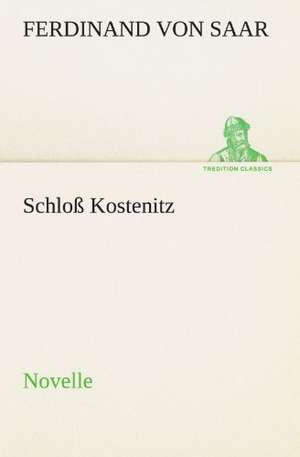 FERDINAND VON SAAR

TREDITION CLASSICS

Schloß Kostenitz

Novelle